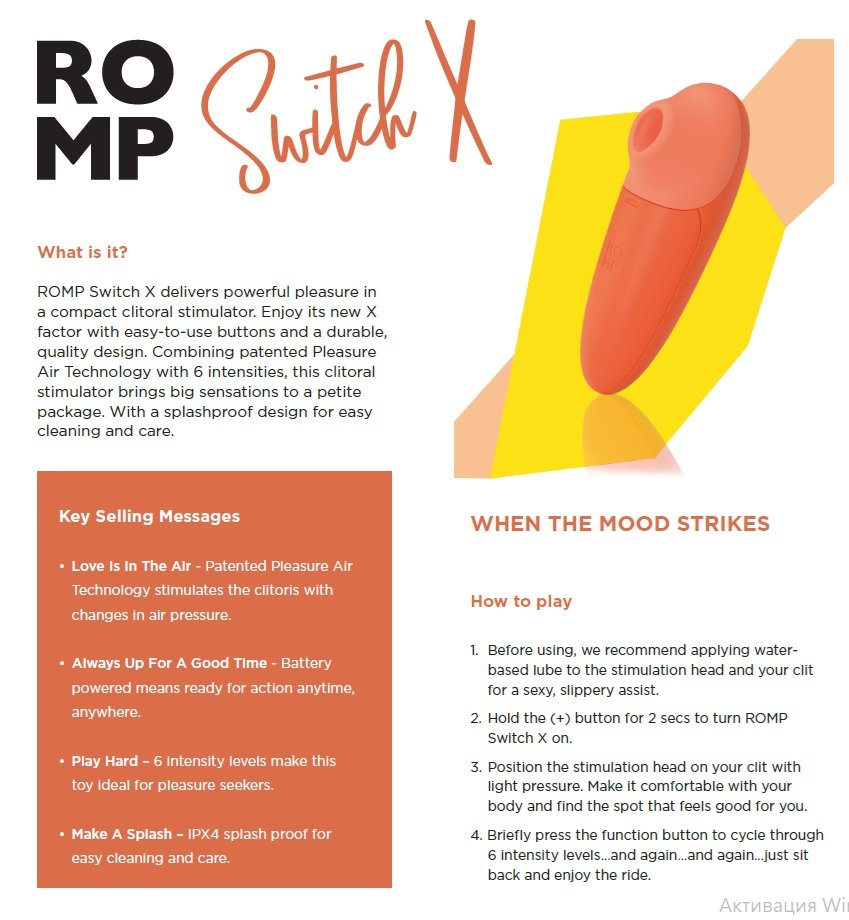 ROMP Switch X

What is it?

ROMP Switch X delivers powerful pleasure in a compact clitoral stimulator. Enjoy its new X factor with easy-to-use buttons and a durable, quality design. Combining patented Pleasure Air Technology with 6 intensities, this clitoral stimulator brings big sensations to a petite package. With a splashproof design for easy cleaning and care.

Key Selling Messages

• Love Is In The Air - Patented Pleasure Air Technology stimulates the clitoris with changes in air pressure.

• Always Up For A Good Time - Battery powered means ready for action anytime, anywhere.

• Play Hard – 6 intensity levels make this toy ideal for pleasure seekers.

• Make A Splash – IPX4 splash proof for easy cleaning and care.

WHEN THE MOOD STRIKES

How to play

1. Before using, we recommend applying water-based lube to the stimulation head and your clit for a sexy, slippery assist.

2. Hold the (+) button for 2 secs to turn ROMP Switch X on.

3. Position the stimulation head on your clit with light pressure. Make it comfortable with your body and find the spot that feels good for you.

4. Briefly press the function button to cycle through 6 intensity levels...and again...and again...just sit back and enjoy the ride.

Активация Wi